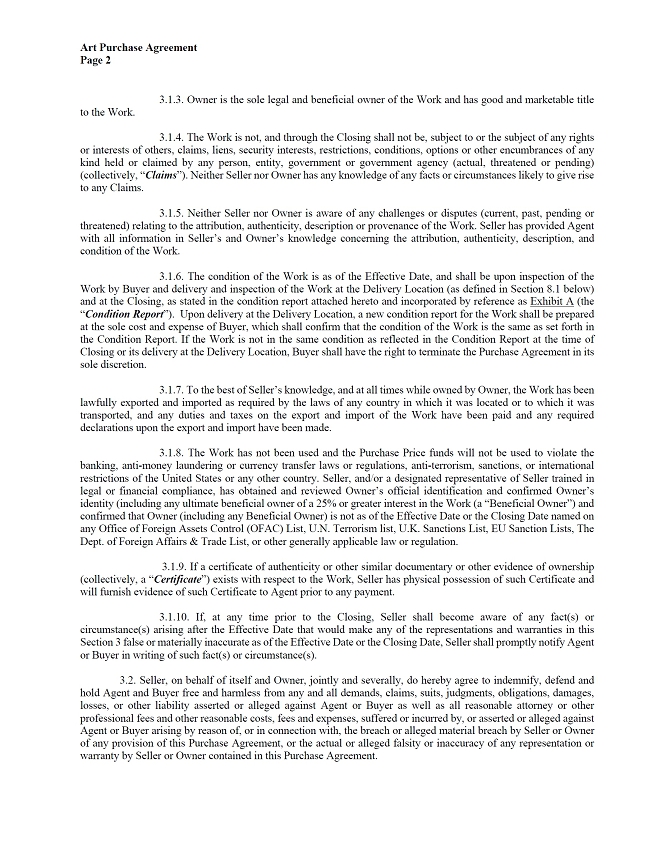 Art Purchase Agreement
Page 2

3.1.3. Owner is the sole legal and beneficial owner of the Work and has good and marketable title to the Work.

3.1.4. The Work is not, and through the Closing shall not be, subject to or the subject of any rights or interests of others, claims, liens, security interests, restrictions, conditions, options or other encumbrances of any kind held or claimed by any person, entity, government or government agency (actual, threatened or pending) (collectively, "Claims"). Neither Seller nor Owner has any knowledge of any facts or circumstances likely to give rise to any Claims.

3.1.5. Neither Seller nor Owner is aware of any challenges or disputes (current, past, pending or threatened) relating to the attribution, authenticity, description or provenance of the Work. Seller has provided Agent with all information in Seller's and Owner's knowledge concerning the attribution, authenticity, description, and condition of the Work.

3.1.6. The condition of the Work is as of the Effective Date, and shall be upon inspection of the Work by Buyer and delivery and inspection of the Work at the Delivery Location (as defined in Section 8.1 below) and at the Closing, as stated in the condition report attached hereto and incorporated by reference as Exhibit A (the "Condition Report"). Upon delivery at the Delivery Location, a new condition report for the Work shall be prepared at the sole cost and expense of Buyer, which shall confirm that the condition of the Work is the same as set forth in the Condition Report. If the Work is not in the same condition as reflected in the Condition Report at the time of Closing or its delivery at the Delivery Location, Buyer shall have the right to terminate the Purchase Agreement in its sole discretion.

3.1.7. To the best of Seller's knowledge, and at all times while owned by Owner, the Work has been lawfully exported and imported as required by the laws of any country in which it was located or to which it was transported, and any duties and taxes on the export and import of the Work have been paid and any required declarations upon the export and import have been made.

3.1.8. The Work has not been used and the Purchase Price funds will not be used to violate the banking, anti-money laundering or currency transfer laws or regulations, anti-terrorism, sanctions, or international restrictions of the United States or any other country. Seller, and/or a designated representative of Seller trained in legal or financial compliance, has obtained and reviewed Owner's official identification and confirmed Owner's identity (including any ultimate beneficial owner of a 25% or greater interest in the Work (a "Beneficial Owner") and confirmed that Owner (including any Beneficial Owner) is not as of the Effective Date or the Closing Date named on any Office of Foreign Assets Control (OFAC) List, U.N. Terrorism list, U.K. Sanctions List, EU Sanction Lists, The Dept. of Foreign Affairs & Trade List, or other generally applicable law or regulation.

3.1.9. If a certificate of authenticity or other similar documentary or other evidence of ownership (collectively, a "Certificate") exists with respect to the Work, Seller has physical possession of such Certificate and will furnish evidence of such Certificate to Agent prior to any payment.

3.1.10. If, at any time prior to the Closing, Seller shall become aware of any fact(s) or circumstance(s) arising after the Effective Date that would make any of the representations and warranties in this Section 3 false or materially inaccurate as of the Effective Date or the Closing Date, Seller shall promptly notify Agent or Buyer in writing of such fact(s) or circumstance(s).

3.2. Seller, on behalf of itself and Owner, jointly and severally, do hereby agree to indemnify, defend and hold Agent and Buyer free and harmless from any and all demands, claims, suits, judgments, obligations, damages, losses, or other liability asserted or alleged against Agent or Buyer as well as all reasonable attorney or other professional fees and other reasonable costs, fees and expenses, suffered or incurred by, or asserted or alleged against Agent or Buyer arising by reason of, or in connection with, the breach or alleged material breach by Seller or Owner of any provision of this Purchase Agreement, or the actual or alleged falsity or inaccuracy of any representation or warranty by Seller or Owner contained in this Purchase Agreement.